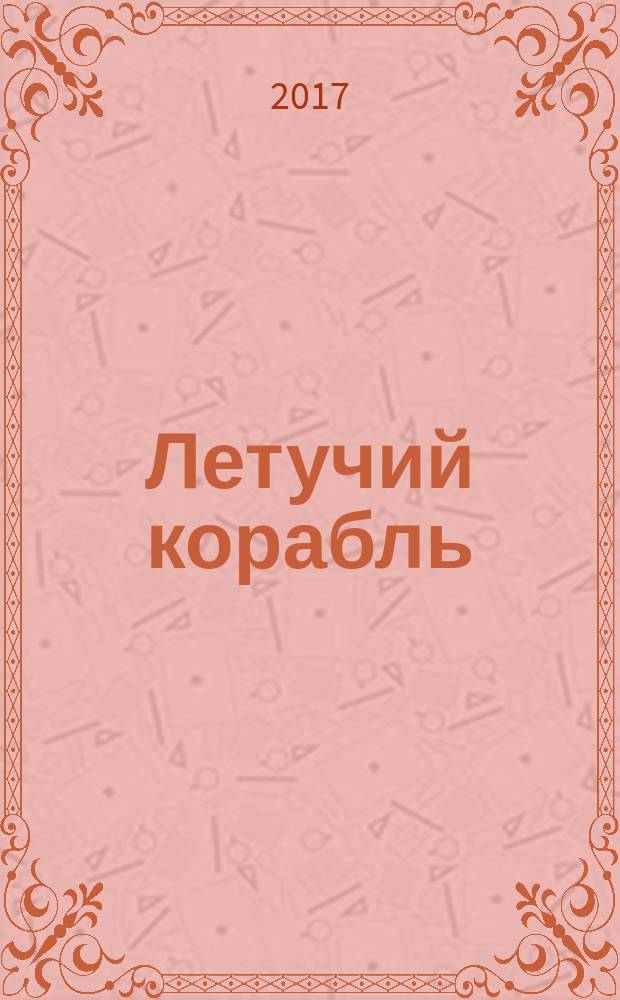 2017

Летучий корабль